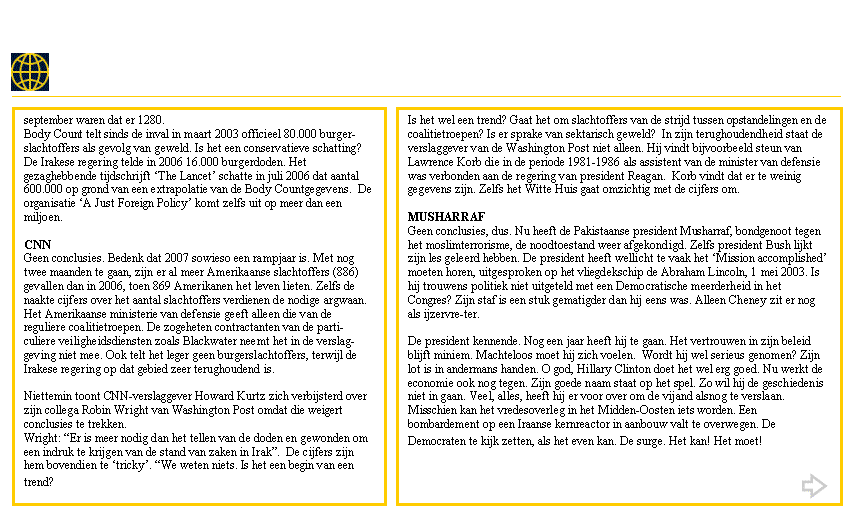 september waren dat er 1280.
Body Count telt sinds de inval in maart 2003 officieel 80.000 burgerslachtoffers als gevolg van geweld. Is het een conservatieve schatting? De Irakese regering telde in 2006 16.000 burgerdoden. Het gezaghebbende tijdschrift 'The Lancet' schatte in juli 2006 dat aantal 600.000 op grond van een extrapolatie van de Body Countgegevens. De organisatie 'A Just Foreign Policy' komt zelfs uit op meer dan een miljoen.

CNN
Geen conclusies. Bedenk dat 2007 sowieso een rampjaar is. Met nog twee maanden te gaan, zijn er al meer Amerikaanse slachtoffers (886) gevallen dan in 2006, toen 869 Amerikanen het leven lieten. Zelfs de naakte cijfers over het aantal slachtoffers verdienen de nodige argwaan. Het Amerikaanse ministerie van defensie geeft alleen die van de reguliere coalitietroepen. De zogeheten contractanten van de particuliere veiligheidsdiensten zoals Blackwater neemt het in de verslaggeving niet mee. Ook telt het leger geen burgerslachtoffers, terwijl de Irakese regering op dat gebied zeer terughoudend is.

Niettemin toont CNN-verslaggever Howard Kurtz zich verbijsterd over zijn collega Robin Wright van Washington Post omdat die weigert conclusies te trekken.
Wright: "Er is meer nodig dan het tellen van de doden en gewonden om een indruk te krijgen van de stand van zaken in Irak". De cijfers zijn hem bovendien te 'tricky'. "We weten niets. Is het een begin van een trend?

Is het wel een trend? Gaat het om slachtoffers van de strijd tussen opstandelingen en de coalitietroepen? Is er sprake van sektarisch geweld? In zijn terughoudendheid staat de verslaggever van de Washington Post niet alleen. Hij vindt bijvoorbeeld steun van Lawrence Korb die in de periode 1981-1986 als assistent van de minister van defensie was verbonden aan de regering van president Reagan. Korb vindt dat er te weinig gegevens zijn. Zelfs het Witte Huis gaat omzichtig met de cijfers om.

MUSHARRAF
Geen conclusies, dus. Nu heeft de Pakistaanse president Musharraf, bondgenoot tegen het moslimterrorisme, de noodtoestand weer afgekondigd. Zelfs president Bush lijkt zijn les geleerd hebben. De president heeft wellicht te vaak het 'Mission accomplished' moeten horen, uitgesproken op het vliegdekschip de Abraham Lincoln, 1 mei 2003. Is hij trouwens politiek niet uitgeteld met een Democratische meerderheid in het Congres? Zijn staf is een stuk gematigder dan hij eens was. Alleen Cheney zit er nog als ijzervre-ter.

De president kennende. Nog een jaar heeft hij te gaan. Het vertrouwen in zijn beleid blijft miniem. Machteloos moet hij zich voelen. Wordt hij wel serieus genomen? Zijn lot is in andermans handen. O god, Hillary Clinton doet het wel erg goed. Nu werkt de economie ook nog tegen. Zijn goede naam staat op het spel. Zo wil hij de geschiedenis niet in gaan. Veel, alles, heeft hij er voor over om de vijand alsnog te verslaan. Misschien kan het vredesoverleg in het Midden-Oosten iets worden. Een bombardement op een Iraanse kernreactor in aanbouw valt te overwegen. De Democraten te kijk zetten, als het even kan. De surge. Het kan! Het moet!